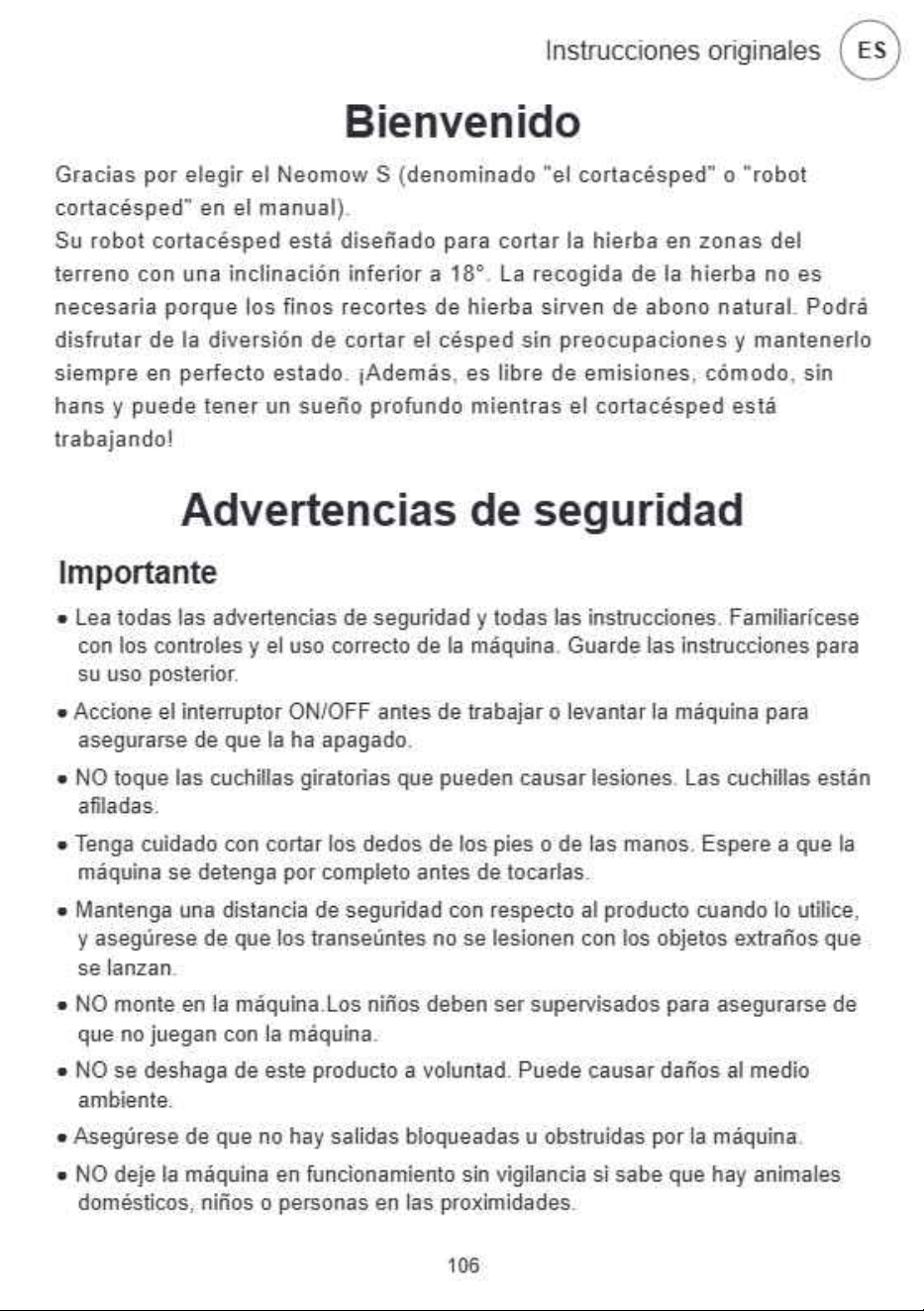 Instrucciones originales ES

Bienvenido

Gracias por elegir el Neomow S (denominado "el cortacésped" o "robot cortacésped" en el manual).
Su robot cortacésped está diseñado para cortar la hierba en zonas del terreno con una inclinación inferior a 18°. La recogida de la hierba no es necesaria porque los finos recortes de hierba sirven de abono natural. Podrá disfrutar de la diversión de cortar el césped sin preocupaciones y mantenerlo siempre en perfecto estado. ¡Además, es libre de emisiones, cómodo, sin hans y puede tener un sueño profundo mientras el cortacésped está trabajando!

Advertencias de seguridad

Importante

• Lea todas las advertencias de seguridad y todas las instrucciones. Familiarícese con los controles y el uso correcto de la máquina. Guarde las instrucciones para su uso posterior.

• Accione el interruptor ON/OFF antes de trabajar o levantar la máquina para asegurarse de que la ha apagado.

• NO toque las cuchillas giratorias que pueden causar lesiones. Las cuchillas están afiladas.

• Tenga cuidado con cortar los dedos de los pies o de las manos. Espere a que la máquina se detenga por completo antes de tocarlas.

• Mantenga una distancia de seguridad con respecto al producto cuando lo utilice, y asegúrese de que los transeúntes no se lesionen con los objetos extraños que se lanzan.

• NO monte en la máquina.Los niños deben ser supervisados para asegurarse de que no juegan con la máquina.

• NO se deshaga de este producto a voluntad. Puede causar daños al medio ambiente.

• Asegúrese de que no hay salidas bloqueadas u obstruidas por la máquina.

• NO deje la máquina en funcionamiento sin vigilancia si sabe que hay animales domésticos, niños o personas en las proximidades.

106